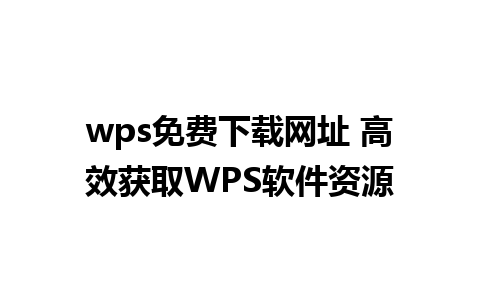 wps免费下载网址 高效获取WPS软件资源